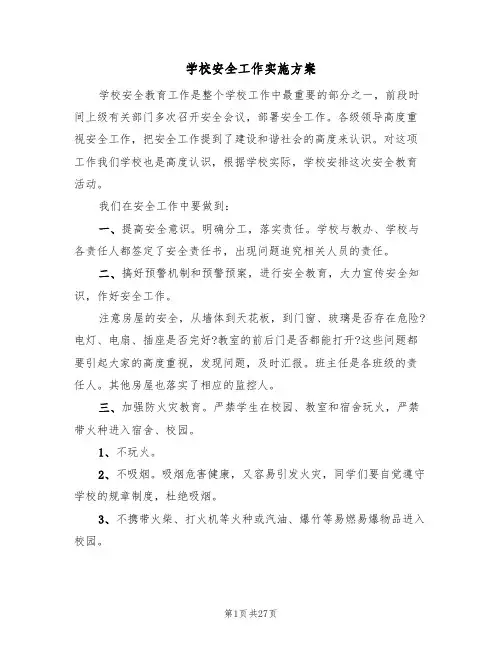 学校安全工作实施方案

学校安全教育工作是整个学校工作中最重要的部分之一，前段时间上级有关部门多次召开安全会议，部署安全工作。各级领导高度重视安全工作，把安全工作提到了建设和谐社会的高度来认识。对这项工作我们学校也是高度认识，根据学校实际，学校安排这次安全教育活动。

我们在安全工作中要做到：

一、提高安全意识。明确分工，落实责任。学校与教办、学校与各责任人都签定了安全责任书，出现问题追究相关人员的责任。

二、搞好预警机制和预警预案，进行安全教育，大力宣传安全知识，作好安全工作。

注意房屋的安全，从墙体到天花板，到门窗、玻璃是否存在危险?电灯、电扇、插座是否完好?教室的前后门是否都能打开?这些问题都要引起大家的高度重视，发现问题，及时汇报。班主任是各班级的责任人。其他房屋也落实了相应的监控人。

三、加强防火灾教育。严禁学生在校园、教室和宿舍玩火，严禁带火种进入宿舍、校园。

1、不玩火。

2、不吸烟。吸烟危害健康，又容易引发火灾，同学们要自觉遵守学校的规章制度，杜绝吸烟。

3、不携带火柴、打火机等火种或汽油、爆竹等易燃易爆物品进入校园。

第1页 共27页